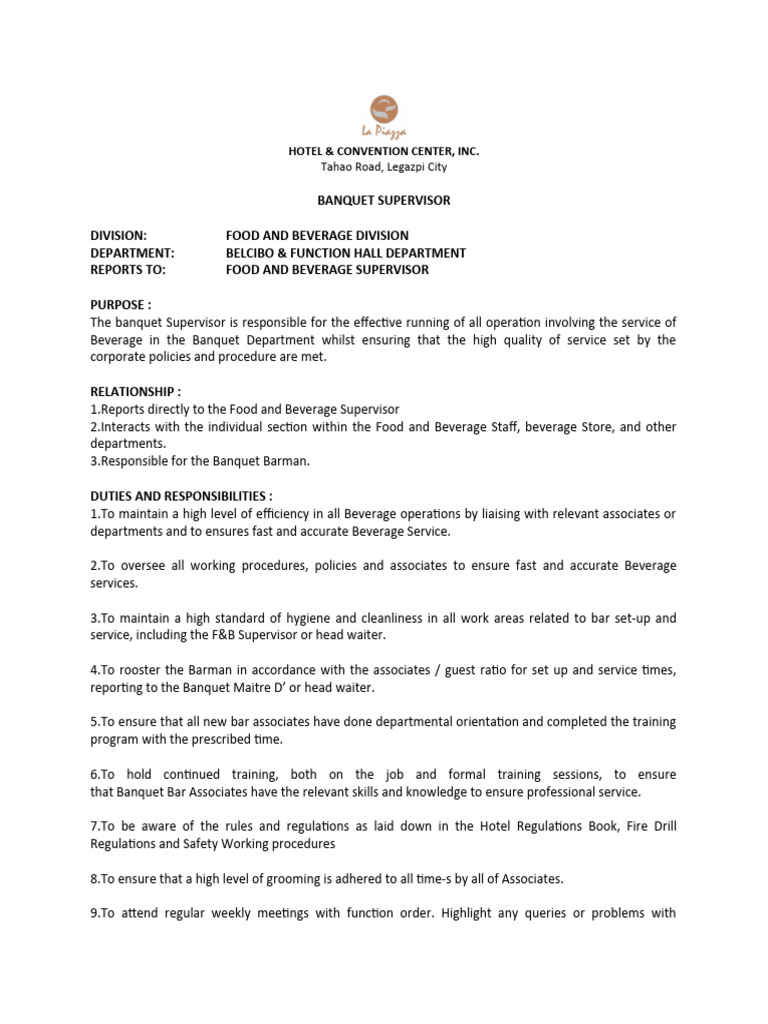 La Piazza

HOTEL & CONVENTION CENTER, INC.
Tahao Road, Legazpi City

BANQUET SUPERVISOR

DIVISION: FOOD AND BEVERAGE DIVISION
DEPARTMENT: BELCIBO & FUNCTION HALL DEPARTMENT
REPORTS TO: FOOD AND BEVERAGE SUPERVISOR

PURPOSE :
The banquet Supervisor is responsible for the effective running of all operation involving the service of Beverage in the Banquet Department whilst ensuring that the high quality of service set by the corporate policies and procedure are met.

RELATIONSHIP :
1.Reports directly to the Food and Beverage Supervisor
2.Interacts with the individual section within the Food and Beverage Staff, beverage Store, and other departments.
3.Responsible for the Banquet Barman.

DUTIES AND RESPONSIBILITIES :
1.To maintain a high level of efficiency in all Beverage operations by liaising with relevant associates or departments and to ensures fast and accurate Beverage Service.

2.To oversee all working procedures, policies and associates to ensure fast and accurate Beverage services.

3.To maintain a high standard of hygiene and cleanliness in all work areas related to bar set-up and service, including the F&B Supervisor or head waiter.

4.To rooster the Barman in accordance with the associates / guest ratio for set up and service times, reporting to the Banquet Maitre D' or head waiter.

5.To ensure that all new bar associates have done departmental orientation and completed the training program with the prescribed time.

6.To hold continued training, both on the job and formal training sessions, to ensure that Banquet Bar Associates have the relevant skills and knowledge to ensure professional service.

7.To be aware of the rules and regulations as laid down in the Hotel Regulations Book, Fire Drill Regulations and Safety Working procedures

8.To ensure that a high level of grooming is adhered to all time-s by all of Associates.

9.To attend regular weekly meetings with function order. Highlight any queries or problems with